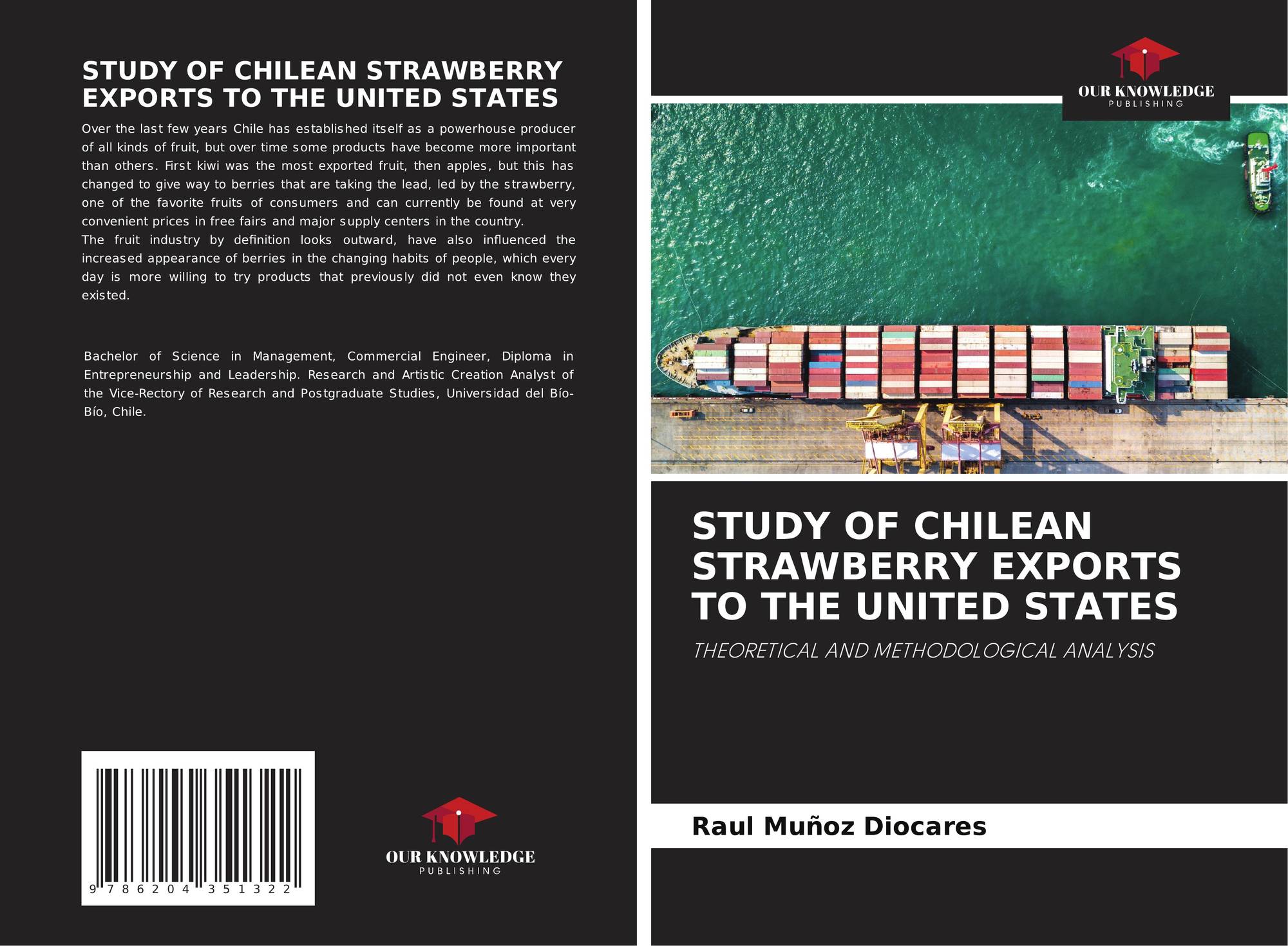 STUDY OF CHILEAN STRAWBERRY EXPORTS TO THE UNITED STATES

Over the last few years Chile has established itself as a powerhouse producer of all kinds of fruit, but over time some products have become more important than others. First kiwi was the most exported fruit, then apples, but this has changed to give way to berries that are taking the lead, led by the strawberry, one of the favorite fruits of consumers and can currently be found at very convenient prices in free fairs and major supply centers in the country.

The fruit industry by definition looks outward, have also influenced the increased appearance of berries in the changing habits of people, which every day is more willing to try products that previously did not even know they existed.

Bachelor of Science in Management, Commercial Engineer, Diploma in Entrepreneurship and Leadership. Research and Artistic Creation Analyst of the Vice-Rectory of Research and Postgraduate Studies, Universidad del Bío-Bío, Chile.

9 786204 351322

OUR KNOWLEDGE
PUBLISHING

OUR KNOWLEDGE
PUBLISHING

STUDY OF CHILEAN STRAWBERRY EXPORTS TO THE UNITED STATES

THEORETICAL AND METHODOLOGICAL ANALYSIS

Raul Muñoz Diocares